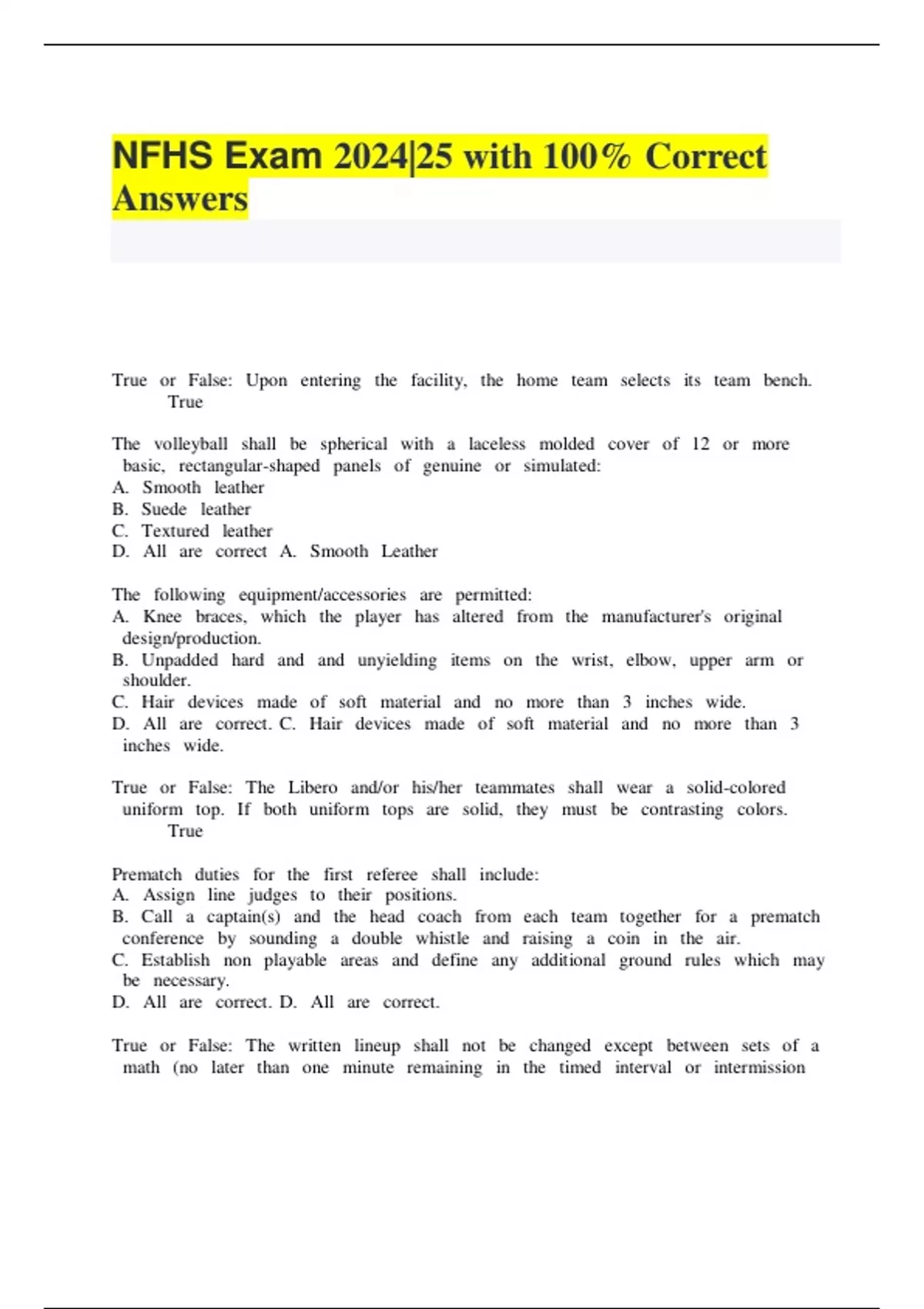 NFHS Exam 2024|25 with 100% Correct Answers

True or False: Upon entering the facility, the home team selects its team bench. True

The volleyball shall be spherical with a laceless molded cover of 12 or more basic, rectangular-shaped panels of genuine or simulated:
A. Smooth leather
B. Suede leather
C. Textured leather
D. All are correct A. Smooth Leather

The following equipment/accessories are permitted:
A. Knee braces, which the player has altered from the manufacturer's original design/production.
B. Unpadded hard and and unyielding items on the wrist, elbow, upper arm or shoulder.
C. Hair devices made of soft material and no more than 3 inches wide.
D. All are correct. C. Hair devices made of soft material and no more than 3 inches wide.

True or False: The Libero and/or his/her teammates shall wear a solid-colored uniform top. If both uniform tops are solid, they must be contrasting colors. True

Prematch duties for the first referee shall include:
A. Assign line judges to their positions.
B. Call a captain(s) and the head coach from each team together for a prematch conference by sounding a double whistle and raising a coin in the air.
C. Establish non playable areas and define any additional ground rules which may be necessary.
D. All are correct. D. All are correct.

True or False: The written lineup shall not be changed except between sets of a math (no later than one minute remaining in the timed interval or intermission